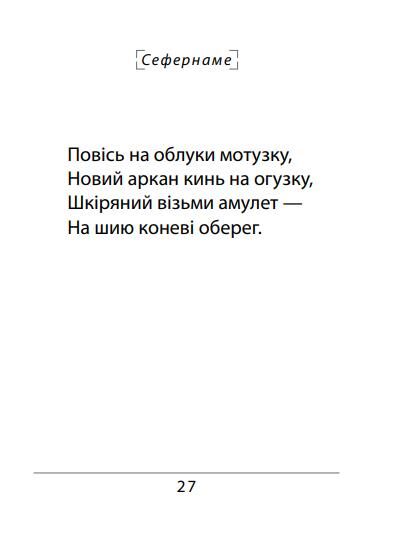 Сефернаме

Повісь на облуки мотузку,
Новий аркан кинь на огузку,
Шкіряний візьми амулет —
На шию коневі оберег.

27